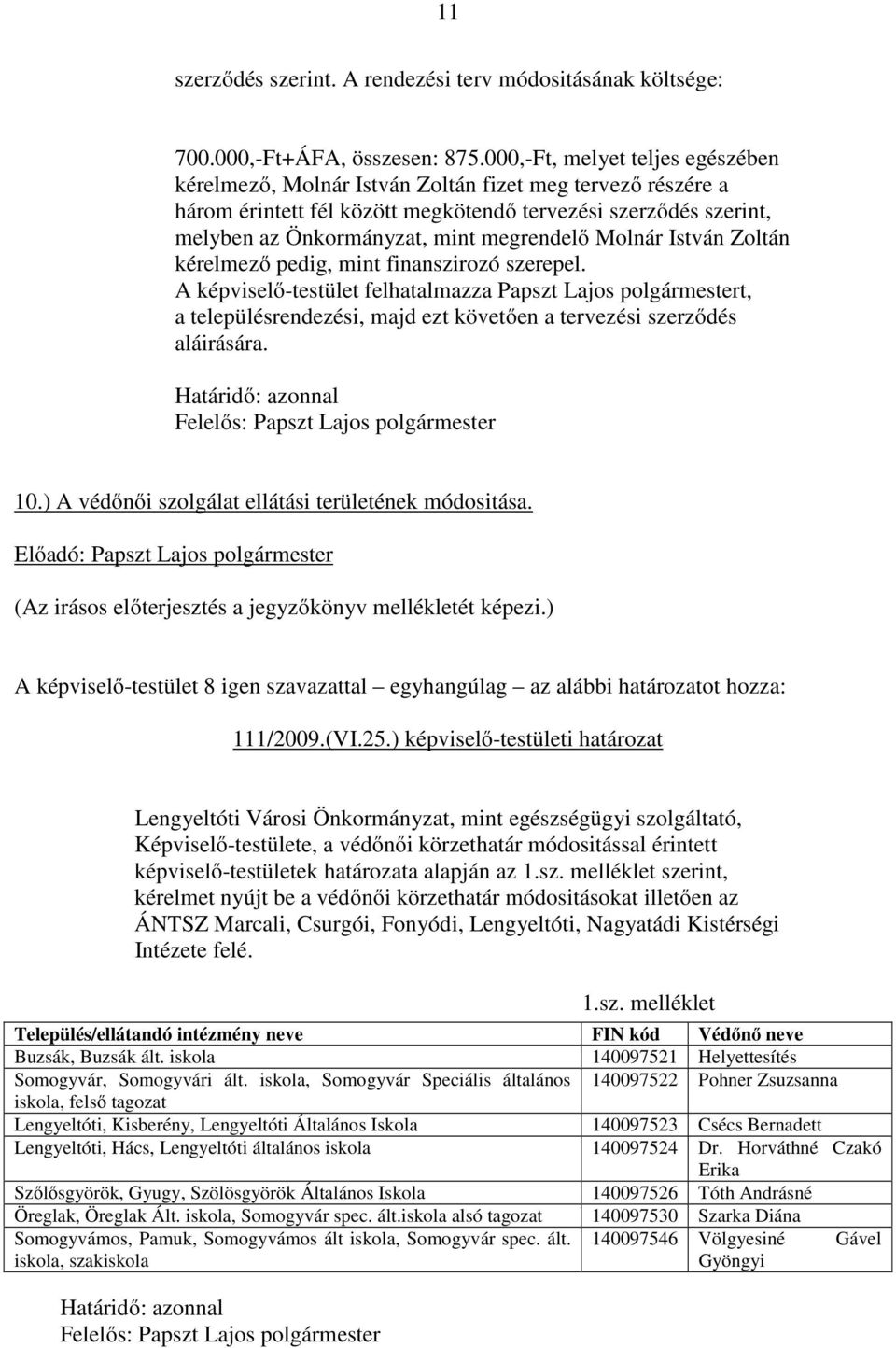 11

szerződés szerint. A rendezési terv módositásának költsége:

700.000,-Ft+ÁFA, összesen: 875.000,-Ft, melyet teljes egészében kérelmező, Molnár István Zoltán fizet meg tervező részére a három érintett fél között megkötendő tervezési szerződés szerint, melyben az Önkormányzat, mint megrendelő Molnár István Zoltán kérelmező pedig, mint finanszirozó szerepel.
A képviselő-testület felhatalmazza Papszt Lajos polgármestert, a településrendezési, majd ezt követően a tervezési szerződés aláirására.

Határidő: azonnal
Felelős: Papszt Lajos polgármester

10.) A védőnői szolgálat ellátási területének módositása.

Előadó: Papszt Lajos polgármester

(Az irásos előterjesztés a jegyzőkönyv mellékletét képezi.)

A képviselő-testület 8 igen szavazattal – egyhangúlag – az alábbi határozatot hozza:

111/2009.(VI.25.) képviselő-testületi határozat

Lengyeltóti Városi Önkormányzat, mint egészségügyi szolgáltató, Képviselő-testülete, a védőnői körzethatár módositással érintett képviselő-testületek határozata alapján az 1.sz. melléklet szerint, kérelmet nyújt be a védőnői körzethatár módositásokat illetően az ÁNTSZ Marcali, Csurgói, Fonyódi, Lengyeltóti, Nagyatádi Kistérségi Intézete felé.

1.sz. melléklet

| Település/ellátandó intézmény neve | FIN kód | Védőnő neve |
|---|---|---|
| Buzsák, Buzsák ált. iskola | 140097521 | Helyettesítés |
| Somogyvár, Somogyvári ált. iskola, Somogyvár Speciális általános iskola, felső tagozat | 140097522 | Pohner Zsuzsanna |
| Lengyeltóti, Kisberény, Lengyeltóti Általános Iskola | 140097523 | Csécs Bernadett |
| Lengyeltóti, Hács, Lengyeltóti általános iskola | 140097524 | Dr. Horváthné Czakó Erika |
| Szőlősgyörök, Gyugy, Szölösgyörök Általános Iskola | 140097526 | Tóth Andrásné |
| Öreglak, Öreglak Ált. iskola, Somogyvár spec. ált.iskola alsó tagozat | 140097530 | Szarka Diána |
| Somogyvámos, Pamuk, Somogyvámos ált iskola, Somogyvár spec. ált. iskola, szakiskola | 140097546 | Völgyesiné Gável Gyöngyi |

Határidő: azonnal
Felelős: Papszt Lajos polgármester